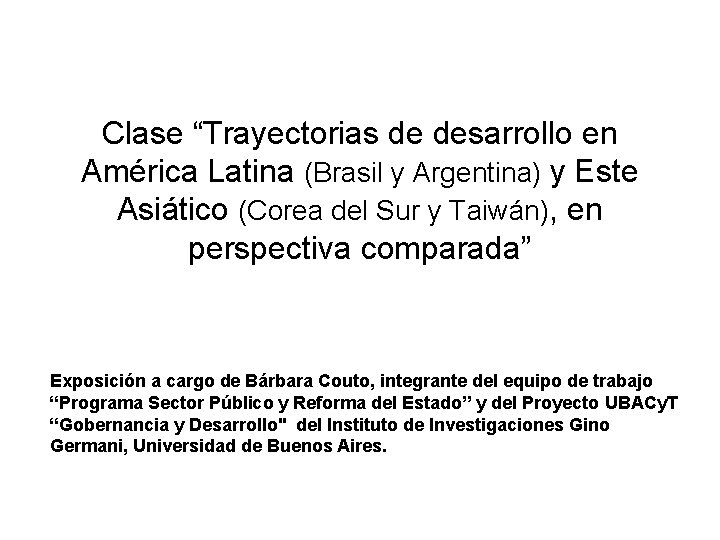 Clase “Trayectorias de desarrollo en América Latina (Brasil y Argentina) y Este Asiático (Corea del Sur y Taiwán), en perspectiva comparada”

Exposición a cargo de Bárbara Couto, integrante del equipo de trabajo “Programa Sector Público y Reforma del Estado” y del Proyecto UBACyT “Gobernancia y Desarrollo" del Instituto de Investigaciones Gino Germani, Universidad de Buenos Aires.